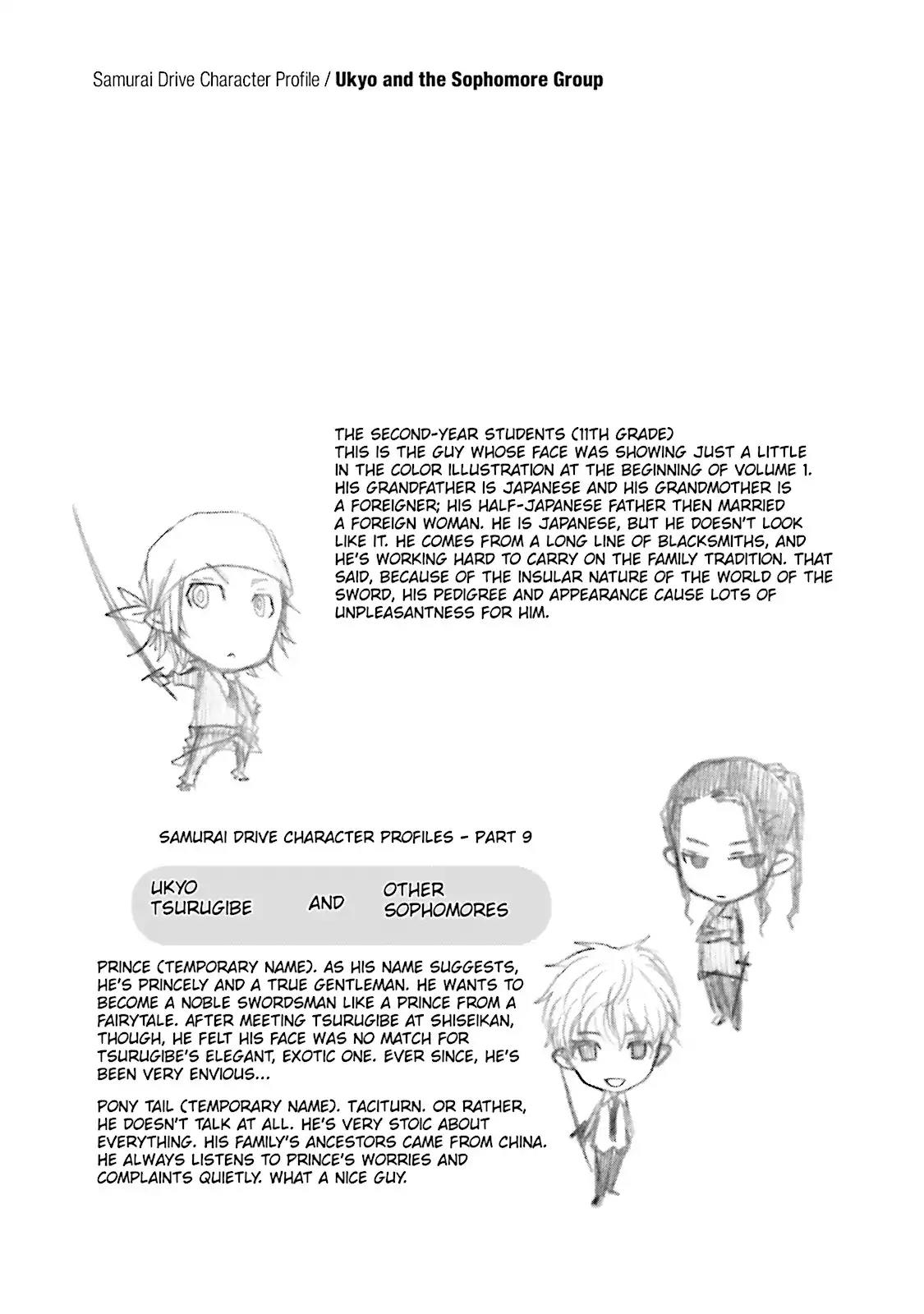 Samurai Drive Character Profile / Ukyo and the Sophomore Group

THE SECOND-YEAR STUDENTS (11TH GRADE)
THIS IS THE GUY WHOSE FACE WAS SHOWING JUST A LITTLE IN THE COLOR ILLUSTRATION AT THE BEGINNING OF VOLUME 1. HIS GRANDFATHER IS JAPANESE AND HIS GRANDMOTHER IS A FOREIGNER; HIS HALF-JAPANESE FATHER THEN MARRIED A FOREIGN WOMAN. HE IS JAPANESE, BUT HE DOESN'T LOOK LIKE IT. HE COMES FROM A LONG LINE OF BLACKSMITHS, AND HE'S WORKING HARD TO CARRY ON THE FAMILY TRADITION. THAT SAID, BECAUSE OF THE INSULAR NATURE OF THE WORLD OF THE SWORD, HIS PEDIGREE AND APPEARANCE CAUSE LOTS OF UNPLEASANTNESS FOR HIM.

SAMURAI DRIVE CHARACTER PROFILES - PART 9

UKYO TSURUGIBE AND OTHER SOPHOMORES

PRINCE (TEMPORARY NAME). AS HIS NAME SUGGESTS, HE'S PRINCELY AND A TRUE GENTLEMAN. HE WANTS TO BECOME A NOBLE SWORDSMAN LIKE A PRINCE FROM A FAIRYTALE. AFTER MEETING TSURUGIBE AT SHISEIKAN, THOUGH, HE FELT HIS FACE WAS NO MATCH FOR TSURUGIBE'S ELEGANT, EXOTIC ONE. EVER SINCE, HE'S BEEN VERY ENVIOUS...

PONY TAIL (TEMPORARY NAME). TACITURN. OR RATHER, HE DOESN'T TALK AT ALL. HE'S VERY STOIC ABOUT EVERYTHING. HIS FAMILY'S ANCESTORS CAME FROM CHINA. HE ALWAYS LISTENS TO PRINCE'S WORRIES AND COMPLAINTS QUIETLY. WHAT A NICE GUY.